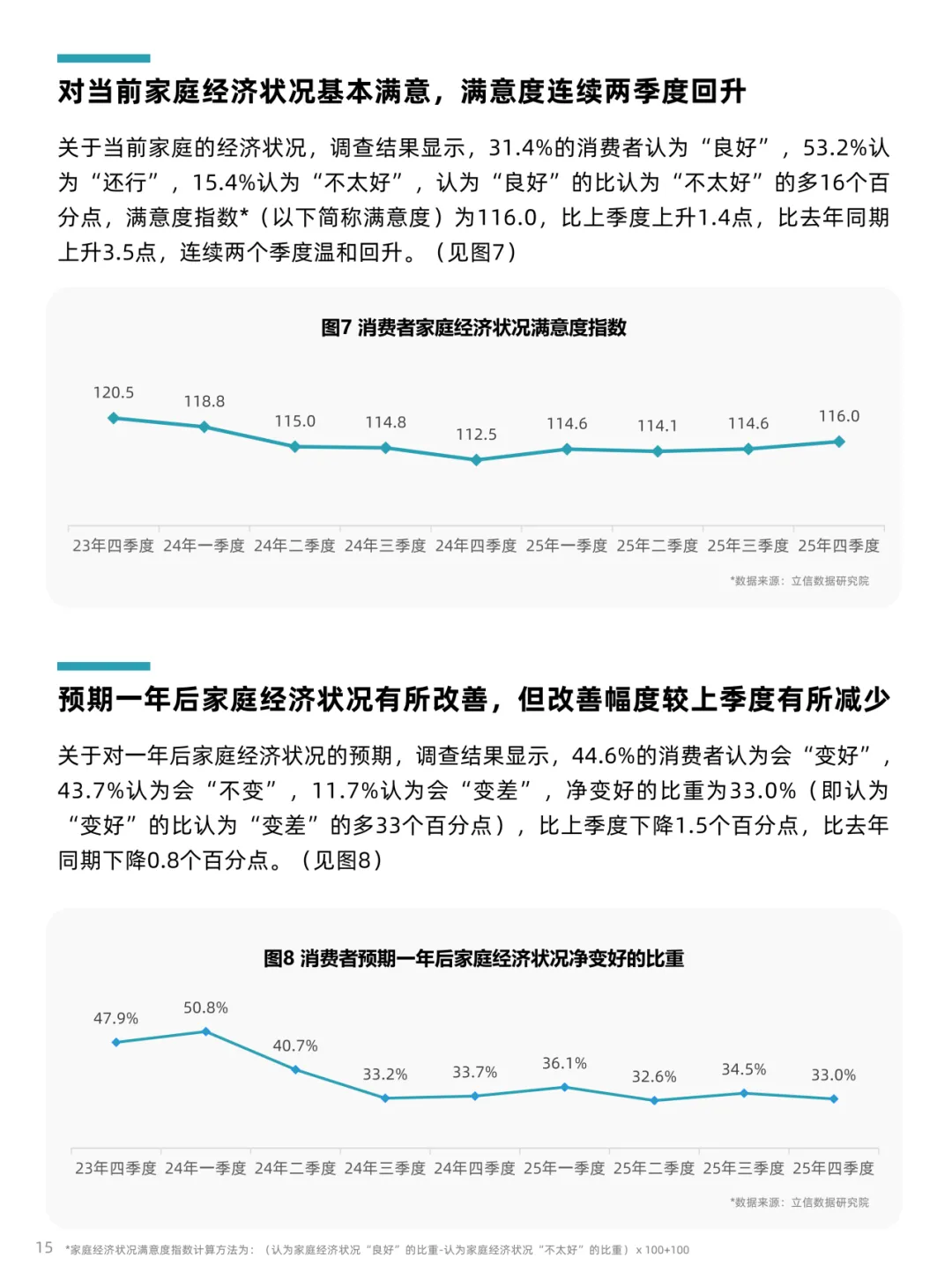 对当前家庭经济状况基本满意，满意度连续两季度回升

关于当前家庭的经济状况，调查结果显示，31.4%的消费者认为“良好”，53.2%认为“还行”，15.4%认为“不太好”，认为“良好”的比认为“不太好”的多16个百分点，满意度指数*（以下简称满意度）为116.0，比上季度上升1.4点，比去年同期上升3.5点，连续两个季度温和回升。（见图7）

图7 消费者家庭经济状况满意度指数

120.5 118.8 115.0 114.8 112.5 114.6 114.1 114.6 116.0

23年四季度 24年一季度 24年二季度 24年三季度 24年四季度 25年一季度 25年二季度 25年三季度 25年四季度

*数据来源：立信数据研究院

预期一年后家庭经济状况有所改善，但改善幅度较上季度有所减少

关于对一年后家庭经济状况的预期，调查结果显示，44.6%的消费者认为会“变好”，43.7%认为会“不变”，11.7%认为会“变差”，净变好的比重为33.0%（即认为“变好”的比认为“变差”的多33个百分点），比上季度下降1.5个百分点，比去年同期下降0.8个百分点。（见图8）

图8 消费者预期一年后家庭经济状况净变好的比重

47.9% 50.8% 40.7% 33.2% 33.7% 36.1% 32.6% 34.5% 33.0%

23年四季度 24年一季度 24年二季度 24年三季度 24年四季度 25年一季度 25年二季度 25年三季度 25年四季度

*数据来源：立信数据研究院

15 *家庭经济状况满意度指数计算方法为：（认为家庭经济状况“良好”的比重-认为家庭经济状况“不太好”的比重）x 100+100